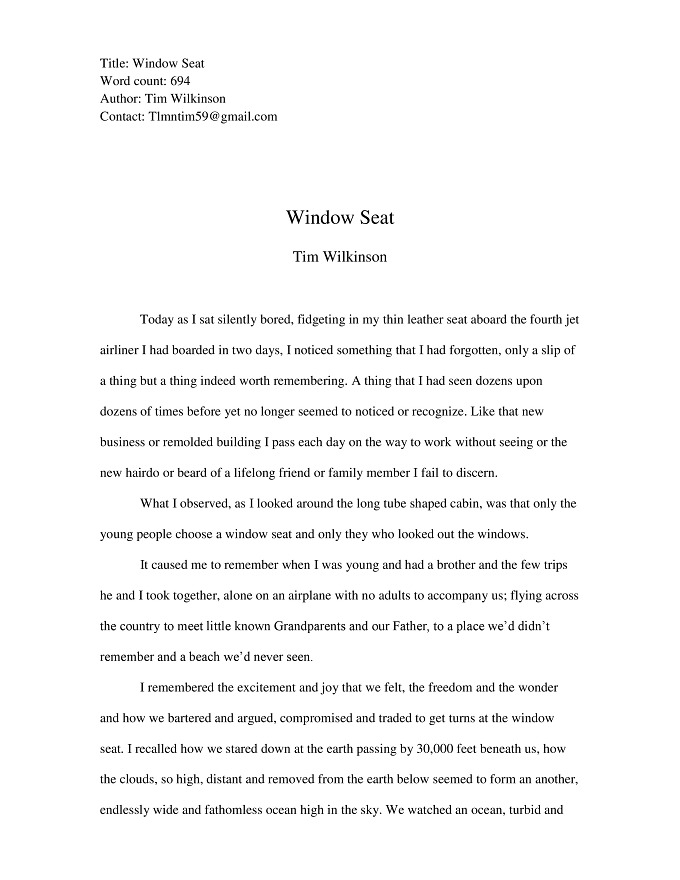 Title: Window Seat
Word count: 694
Author: Tim Wilkinson
Contact: Tlmntim59@gmail.com

Window Seat

Tim Wilkinson

Today as I sat silently bored, fidgeting in my thin leather seat aboard the fourth jet airliner I had boarded in two days, I noticed something that I had forgotten, only a slip of a thing but a thing indeed worth remembering. A thing that I had seen dozens upon dozens of times before yet no longer seemed to noticed or recognize. Like that new business or remolded building I pass each day on the way to work without seeing or the new hairdo or beard of a lifelong friend or family member I fail to discern.

What I observed, as I looked around the long tube shaped cabin, was that only the young people choose a window seat and only they who looked out the windows.

It caused me to remember when I was young and had a brother and the few trips he and I took together, alone on an airplane with no adults to accompany us; flying across the country to meet little known Grandparents and our Father, to a place we'd didn't remember and a beach we'd never seen.

I remembered the excitement and joy that we felt, the freedom and the wonder and how we bartered and argued, compromised and traded to get turns at the window seat. I recalled how we stared down at the earth passing by 30,000 feet beneath us, how the clouds, so high, distant and removed from the earth below seemed to form an another, endlessly wide and fathomless ocean high in the sky. We watched an ocean, turbid and